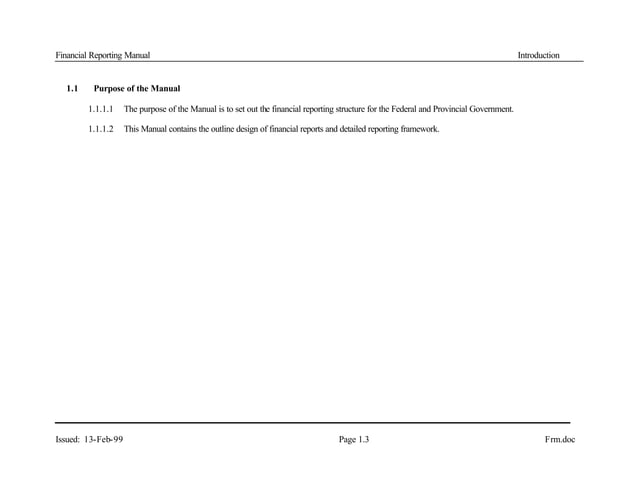 Financial Reporting Manual

Introduction

1.1 Purpose of the Manual

1.1.1.1 The purpose of the Manual is to set out the financial reporting structure for the Federal and Provincial Government.

1.1.1.2 This Manual contains the outline design of financial reports and detailed reporting framework.

Issued: 13-Feb-99

Page 1.3

Frm.doc